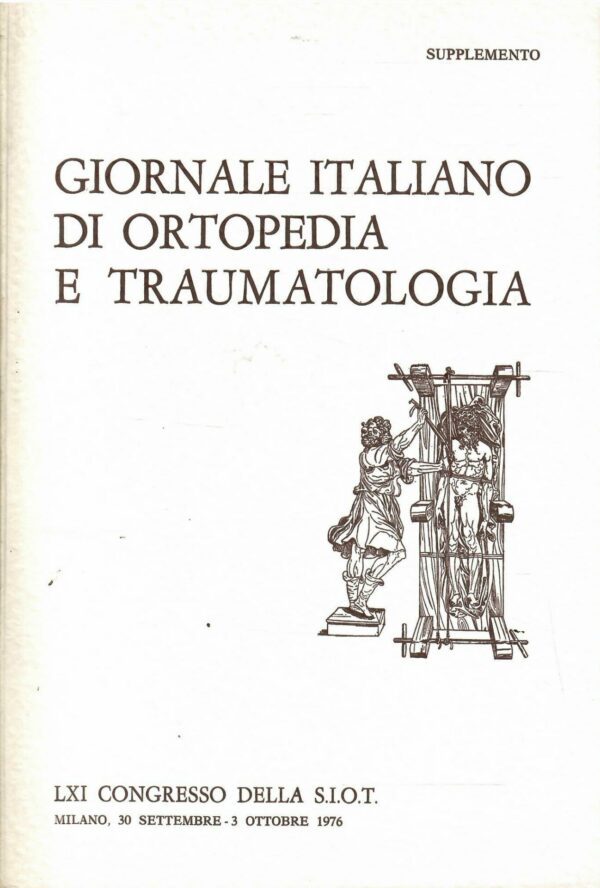 SUPPLEMENTO

GIORNALE ITALIANO
DI ORTOPEDIA
E TRAUMATOLOGIA

LXI CONGRESSO DELLA S.I.O.T.
MILANO, 30 SETTEMBRE - 3 OTTOBRE 1976